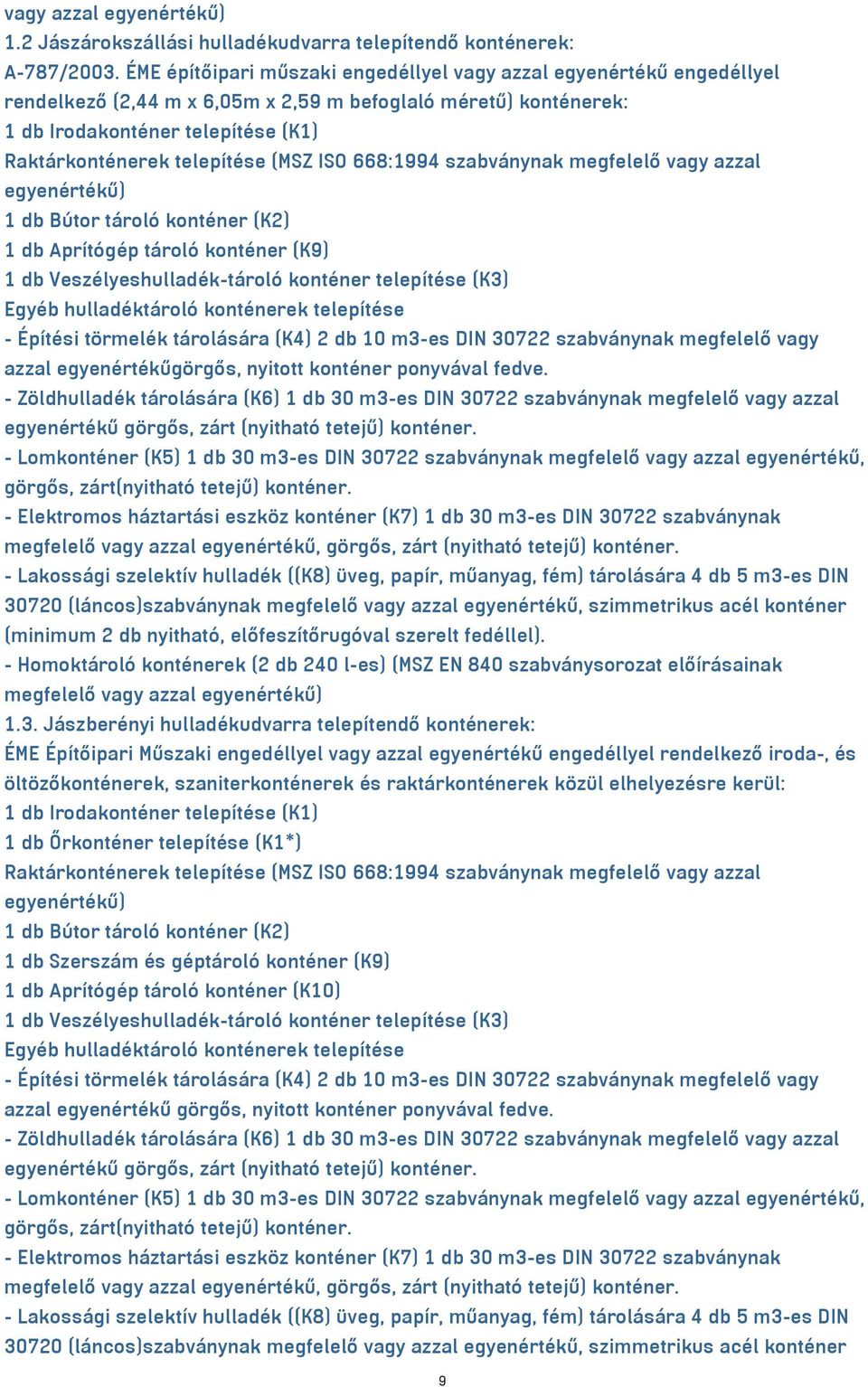 vagy azzal egyenértékű)
1.2 Jászárokszállási hulladékudvarra telepítendő konténerek:
A-787/2003. ÉME építőipari műszaki engedéllyel vagy azzal egyenértékű engedéllyel rendelkező (2,44 m x 6,05m x 2,59 m befoglaló méretű) konténerek:
1 db Irodakonténer telepítése (K1)
Raktárkonténerek telepítése (MSZ ISO 668:1994 szabványnak megfelelő vagy azzal egyenértékű)
1 db Bútor tároló konténer (K2)
1 db Aprítógép tároló konténer (K9)
1 db Veszélyeshulladék-tároló konténer telepítése (K3)
Egyéb hulladéktároló konténerek telepítése
- Építési törmelék tárolására (K4) 2 db 10 m3-es DIN 30722 szabványnak megfelelő vagy azzal egyenértékűgörgős, nyitott konténer ponyvával fedve.
- Zöldhulladék tárolására (K6) 1 db 30 m3-es DIN 30722 szabványnak megfelelő vagy azzal egyenértékű görgős, zárt (nyitható tetejű) konténer.
- Lomkonténer (K5) 1 db 30 m3-es DIN 30722 szabványnak megfelelő vagy azzal egyenértékű, görgős, zárt(nyitható tetejű) konténer.
- Elektromos háztartási eszköz konténer (K7) 1 db 30 m3-es DIN 30722 szabványnak megfelelő vagy azzal egyenértékű, görgős, zárt (nyitható tetejű) konténer.
- Lakossági szelektív hulladék ((K8) üveg, papír, műanyag, fém) tárolására 4 db 5 m3-es DIN 30720 (láncos)szabványnak megfelelő vagy azzal egyenértékű, szimmetrikus acél konténer (minimum 2 db nyitható, előfeszítőrugóval szerelt fedéllel).
- Homoktároló konténerek (2 db 240 l-es) (MSZ EN 840 szabványsorozat előírásainak megfelelő vagy azzal egyenértékű)
1.3. Jászberényi hulladékudvarra telepítendő konténerek:
ÉME Építőipari Műszaki engedéllyel vagy azzal egyenértékű engedéllyel rendelkező iroda-, és öltözőkonténerek, szaniterkonténerek és raktárkonténerek közül elhelyezésre kerül:
1 db Irodakonténer telepítése (K1)
1 db Őrkonténer telepítése (K1*)
Raktárkonténerek telepítése (MSZ ISO 668:1994 szabványnak megfelelő vagy azzal egyenértékű)
1 db Bútor tároló konténer (K2)
1 db Szerszám és géptároló konténer (K9)
1 db Aprítógép tároló konténer (K10)
1 db Veszélyeshulladék-tároló konténer telepítése (K3)
Egyéb hulladéktároló konténerek telepítése
- Építési törmelék tárolására (K4) 2 db 10 m3-es DIN 30722 szabványnak megfelelő vagy azzal egyenértékű görgős, nyitott konténer ponyvával fedve.
- Zöldhulladék tárolására (K6) 1 db 30 m3-es DIN 30722 szabványnak megfelelő vagy azzal egyenértékű görgős, zárt (nyitható tetejű) konténer.
- Lomkonténer (K5) 1 db 30 m3-es DIN 30722 szabványnak megfelelő vagy azzal egyenértékű, görgős, zárt(nyitható tetejű) konténer.
- Elektromos háztartási eszköz konténer (K7) 1 db 30 m3-es DIN 30722 szabványnak megfelelő vagy azzal egyenértékű, görgős, zárt (nyitható tetejű) konténer.
- Lakossági szelektív hulladék ((K8) üveg, papír, műanyag, fém) tárolására 4 db 5 m3-es DIN 30720 (láncos)szabványnak megfelelő vagy azzal egyenértékű, szimmetrikus acél konténer
9